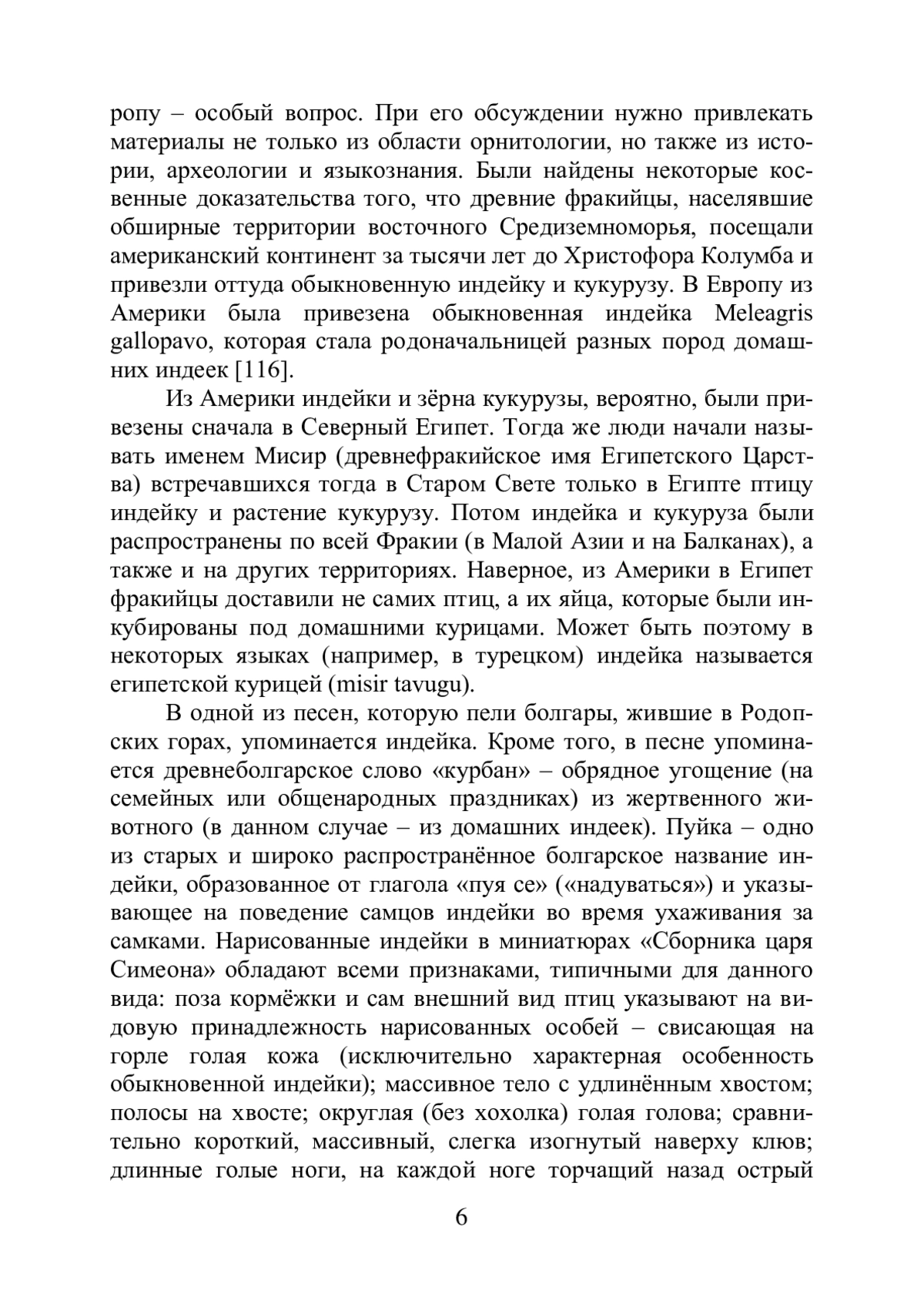 ропу – особый вопрос. При его обсуждении нужно привлекать материалы не только из области орнитологии, но также из истории, археологии и языкознания. Были найдены некоторые косвенные доказательства того, что древние фракийцы, населявшие обширные территории восточного Средиземноморья, посещали американский континент за тысячи лет до Христофора Колумба и привезли оттуда обыкновенную индейку и кукурузу. В Европу из Америки была привезена обыкновенная индейка Meleagris gallopavo, которая стала родоначальницей разных пород домашних индеек [116].

Из Америки индейки и зёрна кукурузы, вероятно, были привезены сначала в Северный Египет. Тогда же люди начали называть именем Мисир (древнефракийское имя Египетского Царства) встречавшихся тогда в Старом Свете только в Египте птицу индейку и растение кукурузу. Потом индейка и кукуруза были распространены по всей Фракии (в Малой Азии и на Балканах), а также и на других территориях. Наверное, из Америки в Египет фракийцы доставили не самих птиц, а их яйца, которые были инкубированы под домашними курицами. Может быть поэтому в некоторых языках (например, в турецком) индейка называется египетской курицей (misir tavugu).

В одной из песен, которую пели болгары, жившие в Родопских горах, упоминается индейка. Кроме того, в песне упоминается древнеболгарское слово «курбан» – обрядное угощение (на семейных или общенародных праздниках) из жертвенного животного (в данном случае – из домашних индеек). Пуйка – одно из старых и широко распространённое болгарское название индейки, образованное от глагола «пуя се» («надуваться») и указывающее на поведение самцов индейки во время ухаживания за самками. Нарисованные индейки в миниатюрах «Сборника царя Симеона» обладают всеми признаками, типичными для данного вида: поза кормёжки и сам внешний вид птиц указывают на видовую принадлежность нарисованных особей – свисающая на горле голая кожа (исключительно характерная особенность обыкновенной индейки); массивное тело с удлинённым хвостом; полосы на хвосте; округлая (без хохолка) голая голова; сравнительно короткий, массивный, слегка изогнутый наверху клюв; длинные голые ноги, на каждой ноге торчащий назад острый

6